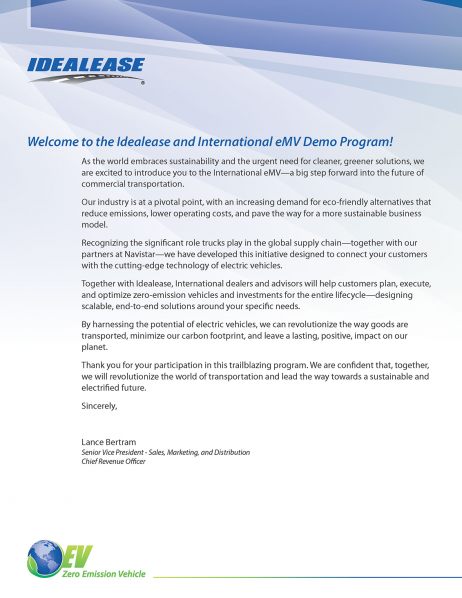 IDEALEASE

Welcome to the Idealease and International eMV Demo Program!

As the world embraces sustainability and the urgent need for cleaner, greener solutions, we are excited to introduce you to the International eMV—a big step forward into the future of commercial transportation.

Our industry is at a pivotal point, with an increasing demand for eco-friendly alternatives that reduce emissions, lower operating costs, and pave the way for a more sustainable business model.

Recognizing the significant role trucks play in the global supply chain—together with our partners at Navistar—we have developed this initiative designed to connect your customers with the cutting-edge technology of electric vehicles.

Together with Idealease, International dealers and advisors will help customers plan, execute, and optimize zero-emission vehicles and investments for the entire lifecycle—designing scalable, end-to-end solutions around your specific needs.

By harnessing the potential of electric vehicles, we can revolutionize the way goods are transported, minimize our carbon footprint, and leave a lasting, positive, impact on our planet.

Thank you for your participation in this trailblazing program. We are confident that, together, we will revolutionize the world of transportation and lead the way towards a sustainable and electrified future.

Sincerely,

Lance Bertram
Senior Vice President - Sales, Marketing, and Distribution
Chief Revenue Officer

EV
Zero Emission Vehicle